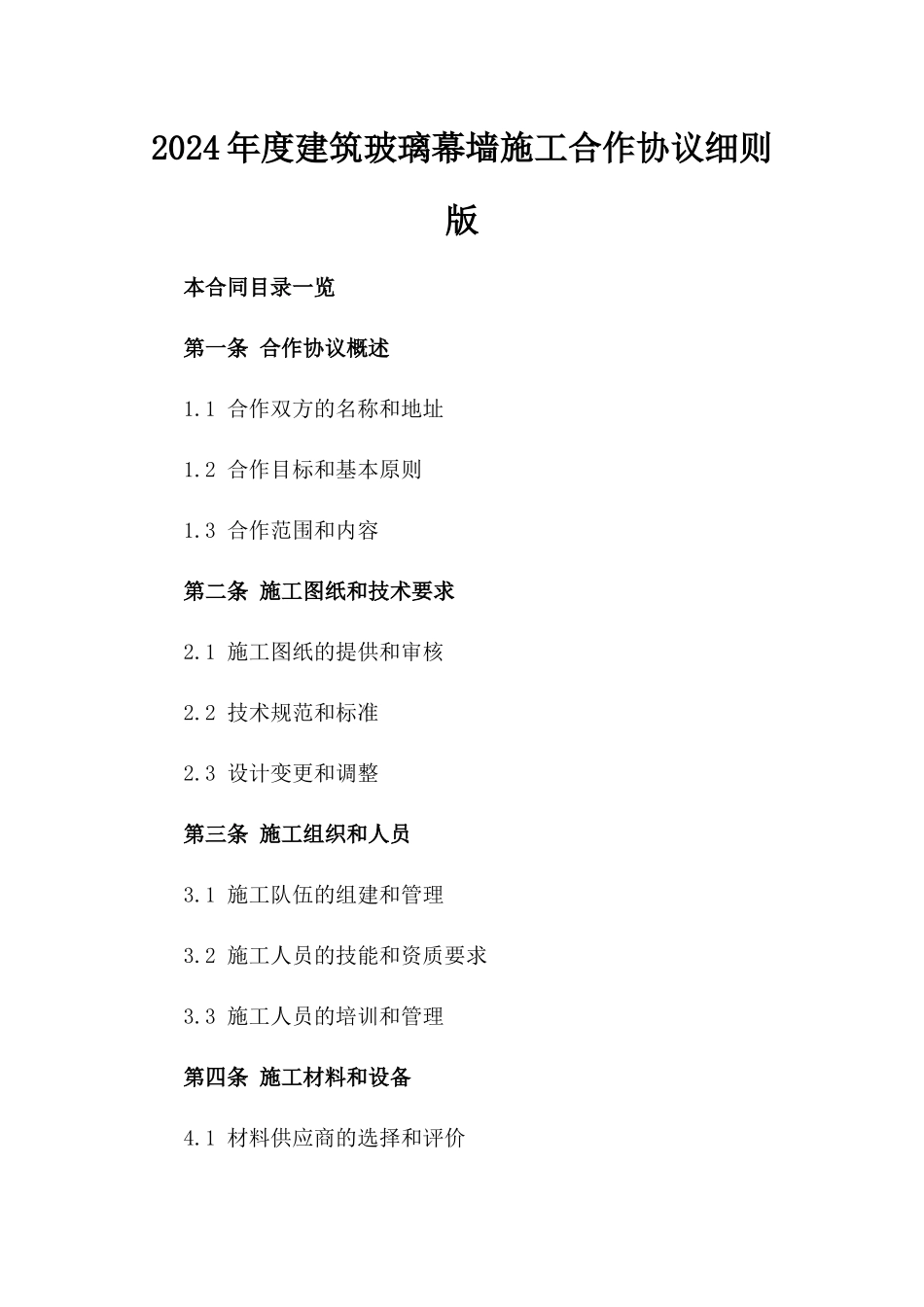 2024年度建筑玻璃幕墙施工合作协议细则版

本合同目录一览

第一条 合作协议概述

1.1 合作双方的名称和地址

1.2 合作目标和基本原则

1.3 合作范围和内容

第二条 施工图纸和技术要求

2.1 施工图纸的提供和审核

2.2 技术规范和标准

2.3 设计变更和调整

第三条 施工组织和人员

3.1 施工队伍的组建和管理

3.2 施工人员的技能和资质要求

3.3 施工人员的培训和管理

第四条 施工材料和设备

4.1 材料供应商的选择和评价